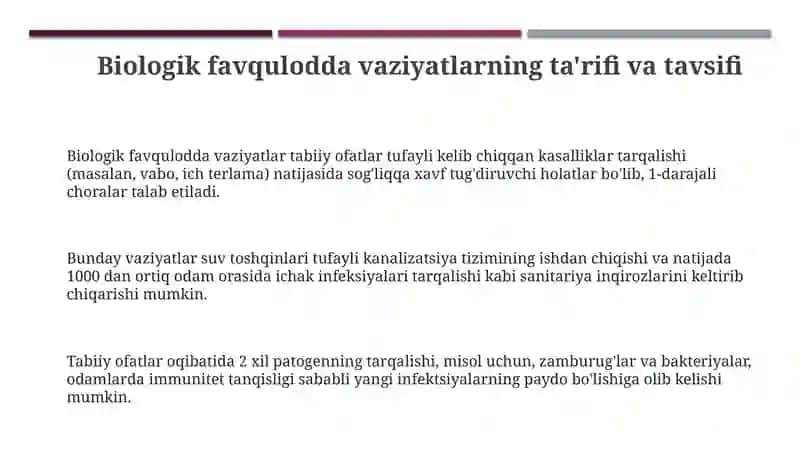 Biologik favqulodda vaziyatlarning ta'rifi va tavsifi

Biologik favqulodda vaziyatlar tabiiy ofatlar tufayli kelib chiqqan kasalliklar tarqalishi (masalan, vabo, ich terlama) natijasida sog'liqqa xavf tug'diruvchi holatlar bo'lib, 1-darajali choralar talab etiladi.

Bunday vaziyatlar suv toshqinlari tufayli kanalizatsiya tizimining ishdan chiqishi va natijada 1000 dan ortiq odam orasida ichak infeksiyalari tarqalishi kabi sanitariya inqirozlarini keltirib chiqarishi mumkin.

Tabiiy ofatlar oqibatida 2 xil patogenning tarqalishi, misol uchun, zamburug'lar va bakteriyalar, odamlarda immunitet tanqisligi sababli yangi infektsiyalarning paydo bo'lishiga olib kelishi mumkin.